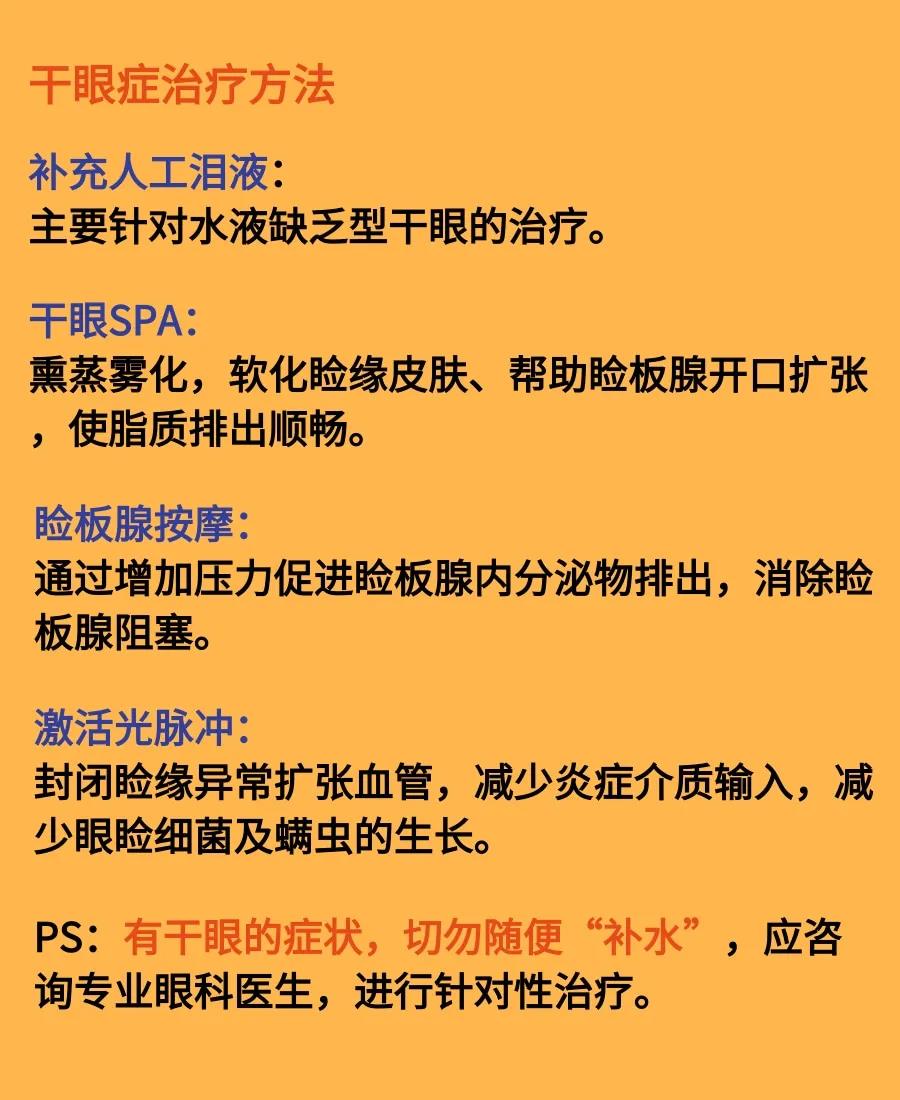 干眼症治疗方法

补充人工泪液：
主要针对水液缺乏型干眼的治疗。

干眼SPA：
熏蒸雾化，软化睑缘皮肤、帮助睑板腺开口扩张，使脂质排出顺畅。

睑板腺按摩：
通过增加压力促进睑板腺内分泌物排出，消除睑板腺阻塞。

激活光脉冲：
封闭睑缘异常扩张血管，减少炎症介质输入，减少眼睑细菌及螨虫的生长。

PS：有干眼的症状，切勿随便“补水”，应咨询专业眼科医生，进行针对性治疗。